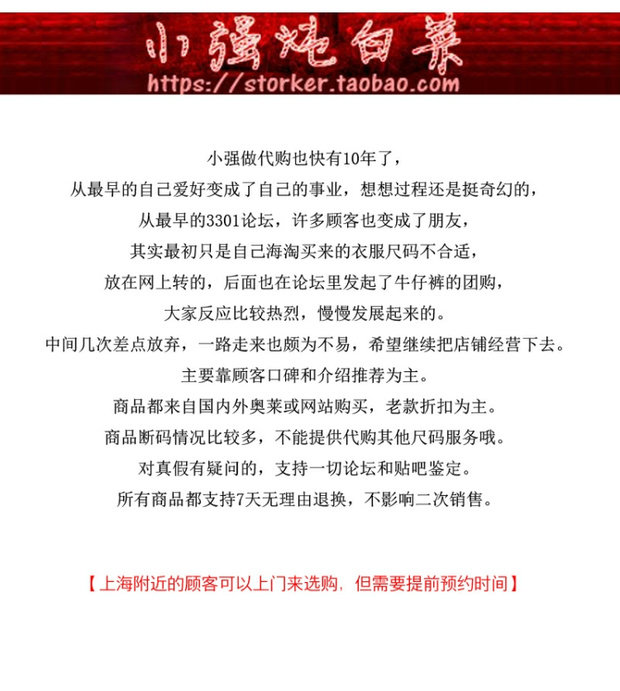 小强炖白菜
https://storker.taobao.com

小强做代购也快有10年了，
从最早的自己爱好变成了自己的事业，想想过程还是挺奇幻的，
从最早的3301论坛，许多顾客也变成了朋友，
其实最初只是自己海淘买来的衣服尺码不合适，
放在网上转的，后面也在论坛里发起了牛仔裤的团购，
大家反应比较热烈，慢慢发展起来的。
中间几次差点放弃，一路走来也颇为不易，希望继续把店铺经营下去。
主要靠顾客口碑和介绍推荐为主。
商品都来自国内外奥莱或网站购买，老款折扣为主。
商品断码情况比较多，不能提供代购其他尺码服务哦。
对真假有疑问的，支持一切论坛和贴吧鉴定。
所有商品都支持7天无理由退换，不影响二次销售。

【上海附近的顾客可以上门来选购，但需要提前预约时间】